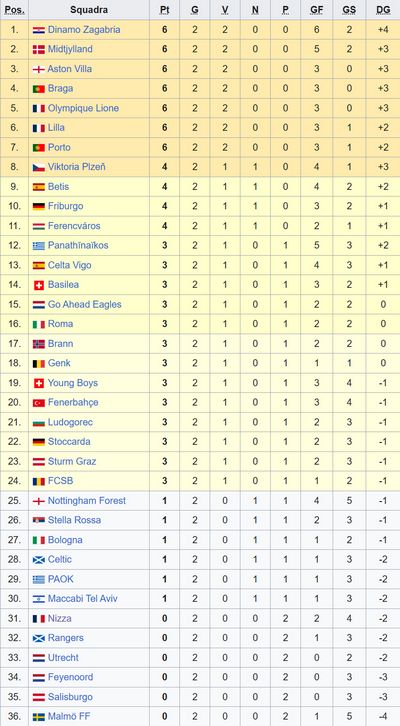 | Pos. | Squadra | Pt | G | V | N | P | GF | GS | DG |
|---|---|---|---|---|---|---|---|---|---|
| 1. | Dinamo Zagabria | 6 | 2 | 2 | 0 | 0 | 6 | 2 | +4 |
| 2. | Midtjylland | 6 | 2 | 2 | 0 | 0 | 5 | 2 | +3 |
| 3. | Aston Villa | 6 | 2 | 2 | 0 | 0 | 3 | 0 | +3 |
| 4. | Braga | 6 | 2 | 2 | 0 | 0 | 3 | 0 | +3 |
| 5. | Olympique Lione | 6 | 2 | 2 | 0 | 0 | 3 | 0 | +3 |
| 6. | Lilla | 6 | 2 | 2 | 0 | 0 | 3 | 1 | +2 |
| 7. | Porto | 6 | 2 | 2 | 0 | 0 | 3 | 1 | +2 |
| 8. | Viktoria Plzeň | 4 | 2 | 1 | 1 | 0 | 4 | 1 | +3 |
| 9. | Betis | 4 | 2 | 1 | 1 | 0 | 4 | 2 | +2 |
| 10. | Friburgo | 4 | 2 | 1 | 1 | 0 | 3 | 2 | +1 |
| 11. | Ferencváros | 4 | 2 | 1 | 1 | 0 | 2 | 1 | +1 |
| 12. | Panathīnaïkos | 3 | 2 | 1 | 0 | 1 | 5 | 3 | +2 |
| 13. | Celta Vigo | 3 | 2 | 1 | 0 | 1 | 4 | 3 | +1 |
| 14. | Basilea | 3 | 2 | 1 | 0 | 1 | 3 | 2 | +1 |
| 15. | Go Ahead Eagles | 3 | 2 | 1 | 0 | 1 | 2 | 2 | 0 |
| 16. | Roma | 3 | 2 | 1 | 0 | 1 | 2 | 2 | 0 |
| 17. | Brann | 3 | 2 | 1 | 0 | 1 | 2 | 2 | 0 |
| 18. | Genk | 3 | 2 | 1 | 0 | 1 | 1 | 1 | 0 |
| 19. | Young Boys | 3 | 2 | 1 | 0 | 1 | 3 | 4 | -1 |
| 20. | Fenerbahçe | 3 | 2 | 1 | 0 | 1 | 3 | 4 | -1 |
| 21. | Ludogorec | 3 | 2 | 1 | 0 | 1 | 2 | 3 | -1 |
| 22. | Stoccarda | 3 | 2 | 1 | 0 | 1 | 2 | 3 | -1 |
| 23. | Sturm Graz | 3 | 2 | 1 | 0 | 1 | 2 | 3 | -1 |
| 24. | FCSB | 3 | 2 | 1 | 0 | 1 | 1 | 2 | -1 |
| 25. | Nottingham Forest | 1 | 2 | 0 | 1 | 1 | 4 | 5 | -1 |
| 26. | Stella Rossa | 1 | 2 | 0 | 1 | 1 | 2 | 3 | -1 |
| 27. | Bologna | 1 | 2 | 0 | 1 | 1 | 1 | 2 | -1 |
| 28. | Celtic | 1 | 2 | 0 | 1 | 1 | 1 | 3 | -2 |
| 29. | PAOK | 1 | 2 | 0 | 1 | 1 | 1 | 3 | -2 |
| 30. | Maccabi Tel Aviv | 1 | 2 | 0 | 1 | 1 | 1 | 3 | -2 |
| 31. | Nizza | 0 | 2 | 0 | 0 | 2 | 2 | 4 | -2 |
| 32. | Rangers | 0 | 2 | 0 | 0 | 2 | 1 | 3 | -2 |
| 33. | Utrecht | 0 | 2 | 0 | 0 | 2 | 0 | 2 | -2 |
| 34. | Feyenoord | 0 | 2 | 0 | 0 | 2 | 0 | 3 | -3 |
| 35. | Salisburgo | 0 | 2 | 0 | 0 | 2 | 0 | 3 | -3 |
| 36. | Malmö FF | 0 | 2 | 0 | 0 | 2 | 1 | 5 | -4 |